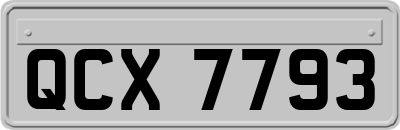 QCX 7793